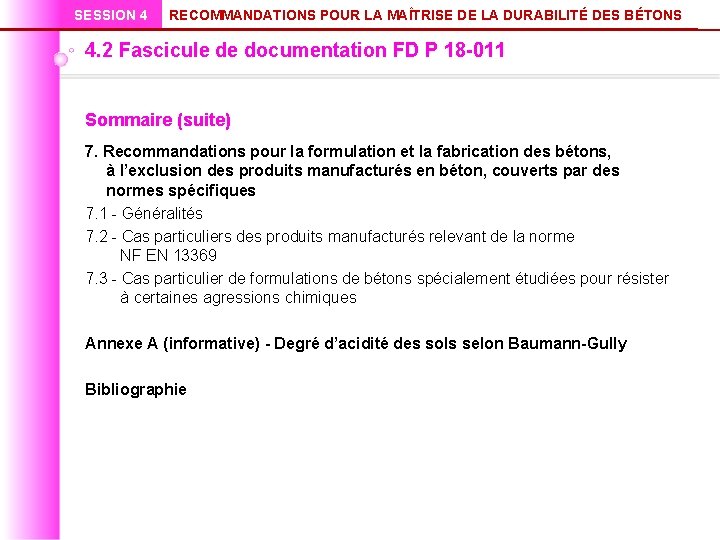 SESSION 4 RECOMMANDATIONS POUR LA MAÎTRISE DE LA DURABILITÉ DES BÉTONS

4.2 Fascicule de documentation FD P 18-011

Sommaire (suite)

7. Recommandations pour la formulation et la fabrication des bétons, à l'exclusion des produits manufacturés en béton, couverts par des normes spécifiques

7.1 - Généralités

7.2 - Cas particuliers des produits manufacturés relevant de la norme NF EN 13369

7.3 - Cas particulier de formulations de bétons spécialement étudiées pour résister à certaines agressions chimiques

Annexe A (informative) - Degré d'acidité des sols selon Baumann-Gully

Bibliographie